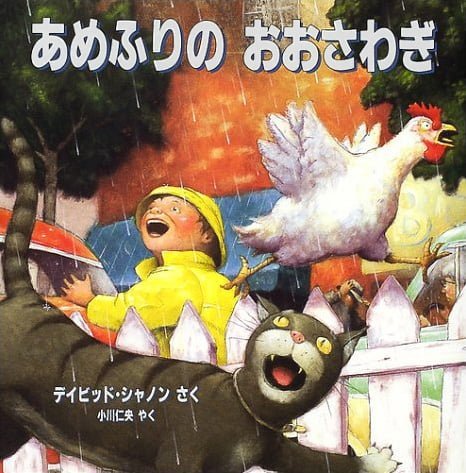 あめふりの　おおさわぎ

デイビッド・シャノン　さく
小川仁央　やく